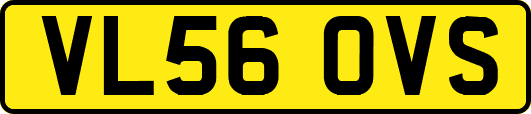 VL56 OVS